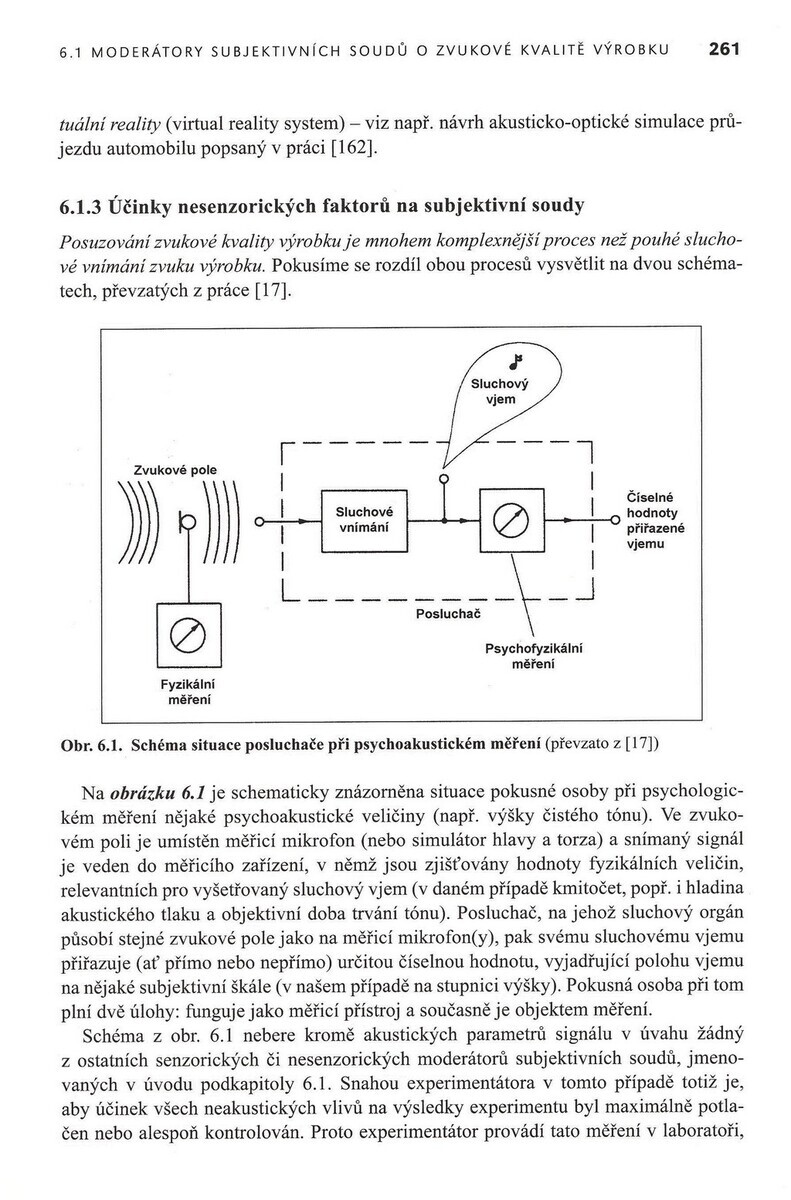 6.1 MODERÁTORY SUBJEKTIVNÍCH SOUDŮ O ZVUKOVÉ KVALITĚ VÝROBKU 261

tuální reality (virtual reality system) – viz např. návrh akusticko-optické simulace průjezdu automobilu popsaný v práci [162].

6.1.3 Účinky nesenzorických faktorů na subjektivní soudy

Posuzování zvukové kvality výrobku je mnohem komplexnější proces než pouhé sluchové vnímání zvuku výrobku. Pokusíme se rozdíl obou procesů vysvětlit na dvou schématech, převzatých z práce [17].

Sluchový vjem

Zvukové pole

Sluchové vnímání

Číselné hodnoty přiřazené vjemu

Posluchač

Psychofyzikální měření

Fyzikální měření

Obr. 6.1. Schéma situace posluchače při psychoakustickém měření (převzato z [17])

Na obrázku 6.1 je schematicky znázorněna situace pokusné osoby při psychologickém měření nějaké psychoakustické veličiny (např. výšky čistého tónu). Ve zvukovém poli je umístěn měřicí mikrofon (nebo simulátor hlavy a torza) a snímaný signál je veden do měřicího zařízení, v němž jsou zjišťovány hodnoty fyzikálních veličin, relevantních pro vyšetřovaný sluchový vjem (v daném případě kmitočet, popř. i hladina akustického tlaku a objektivní doba trvání tónu). Posluchač, na jehož sluchový orgán působí stejné zvukové pole jako na měřicí mikrofon(y), pak svému sluchovému vjemu přiřazuje (ať přímo nebo nepřímo) určitou číselnou hodnotu, vyjadřující polohu vjemu na nějaké subjektivní škále (v našem případě na stupnici výšky). Pokusná osoba při tom plní dvě úlohy: funguje jako měřicí přístroj a současně je objektem měření.

Schéma z obr. 6.1 nebere kromě akustických parametrů signálu v úvahu žádný z ostatních senzorických či nesenzorických moderátorů subjektivních soudů, jmenovaných v úvodu podkapitoly 6.1. Snahou experimentátora v tomto případě totiž je, aby účinek všech neakustických vlivů na výsledky experimentu byl maximálně potlačen nebo alespoň kontrolován. Proto experimentátor provádí tato měření v laboratoři,